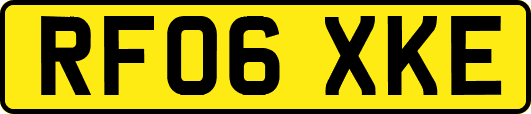 RF06 XKE